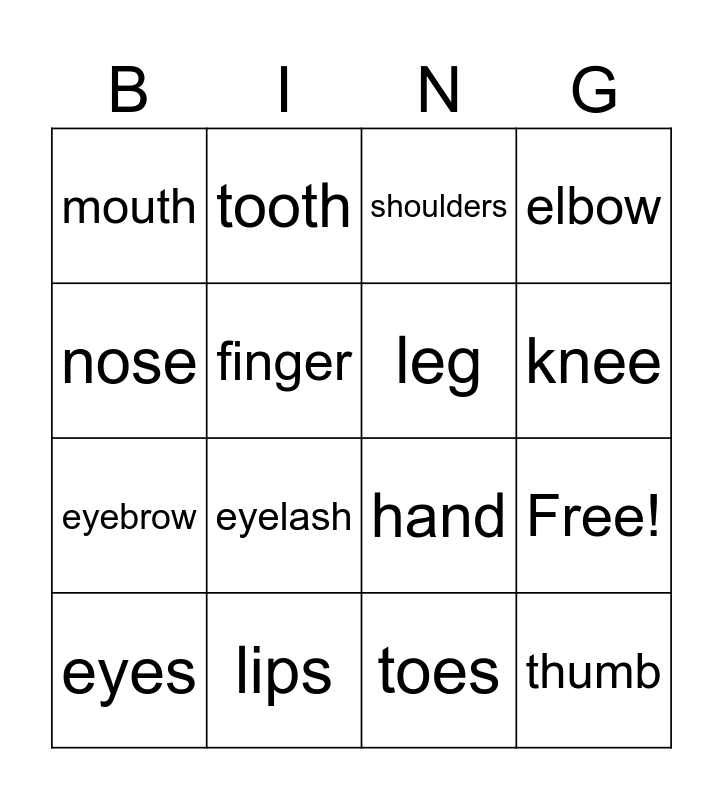 | B | I | N | G |
|---|---|---|---|
| mouth | tooth | shoulders | elbow |
| nose | finger | leg | knee |
| eyebrow | eyelash | hand | Free! |
| eyes | lips | toes | thumb |